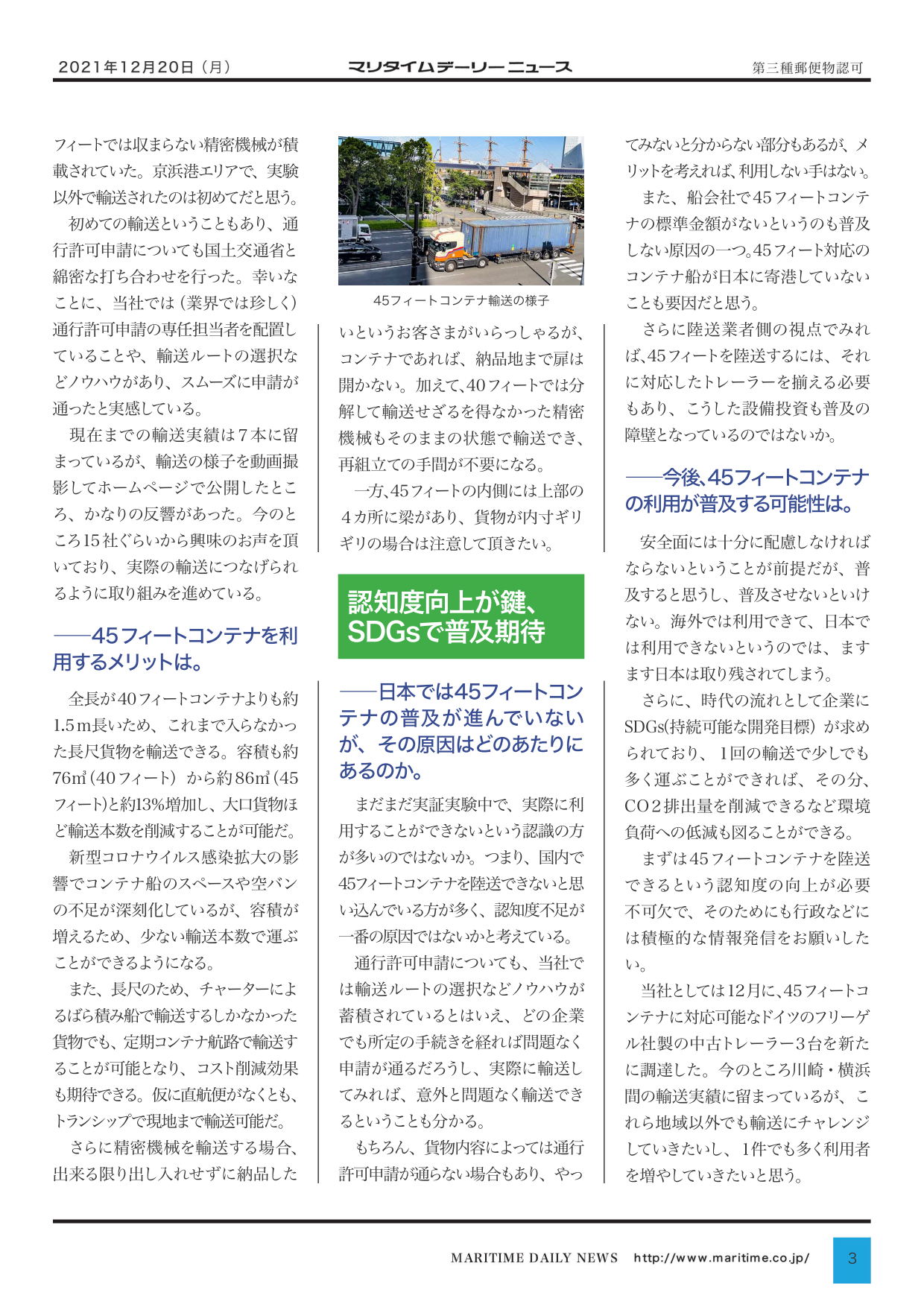 2021年12月20日（月）　マリタイムデーリーニュース　第三種郵便物認可

フィートでは収まらない精密機械が積載されていた。京浜港エリアで、実験以外で輸送されたのは初めてだと思う。

初めての輸送ということもあり、通行許可申請についても国土交通省と綿密な打ち合わせを行った。幸いなことに、当社では（業界では珍しく）通行許可申請の専任担当者を配置していることや、輸送ルートの選択などノウハウがあり、スムーズに申請が通ったと実感している。

現在までの輸送実績は7本に留まっているが、輸送の様子を動画撮影してホームページで公開したところ、かなりの反響があった。今のところ15社ぐらいから興味のお声を頂いており、実際の輸送につなげられるように取り組みを進めている。

――45フィートコンテナを利用するメリットは。

全長が40フィートコンテナよりも約1.5m長いため、これまで入らなかった長尺貨物を輸送できる。容積も約76㎥（40フィート）から約86㎥（45フィート）と約13%増加し、大口貨物ほど輸送本数を削減することが可能だ。

新型コロナウイルス感染拡大の影響でコンテナ船のスペースや空バンの不足が深刻化しているが、容積が増えるため、少ない輸送本数で運ぶことができるようになる。

また、長尺のため、チャーターによるばら積み船で輸送するしかなかった貨物でも、定期コンテナ航路で輸送することが可能となり、コスト削減効果も期待できる。仮に直航便がなくとも、トランシップで現地まで輸送可能だ。

さらに精密機械を輸送する場合、出来る限り出し入れせずに納品した

45フィートコンテナ輸送の様子

いというお客さまがいらっしゃるが、コンテナであれば、納品地まで扉は開かない。加えて、40フィートでは分解して輸送せざるを得なかった精密機械もそのままの状態で輸送でき、再組立ての手間が不要になる。

一方、45フィートの内側には上部の4カ所に梁があり、貨物が内寸ギリギリの場合は注意して頂きたい。

認知度向上が鍵、SDGsで普及期待

――日本では45フィートコンテナの普及が進んでいないが、その原因はどのあたりにあるのか。

まだまだ実証実験中で、実際に利用することができないという認識の方が多いのではないか。つまり、国内で45フィートコンテナを陸送できないと思い込んでいる方が多く、認知度不足が一番の原因ではないかと考えている。

通行許可申請についても、当社では輸送ルートの選択などノウハウが蓄積されているとはいえ、どの企業でも所定の手続きを経れば問題なく申請が通るだろうし、実際に輸送してみれば、意外と問題なく輸送できるということも分かる。

もちろん、貨物内容によっては通行許可申請が通らない場合もあり、やってみないと分からない部分もあるが、メリットを考えれば、利用しない手はない。

また、船会社で45フィートコンテナの標準金額がないというのも普及しない原因の一つ。45フィート対応のコンテナ船が日本に寄港していないことも要因だと思う。

さらに陸送業者側の視点でみれば、45フィートを陸送するには、それに対応したトレーラーを揃える必要もあり、こうした設備投資も普及の障壁となっているのではないか。

――今後、45フィートコンテナの利用が普及する可能性は。

安全面には十分に配慮しなければならないということが前提だが、普及すると思うし、普及させないといけない。海外では利用できて、日本では利用できないというのでは、ますます日本は取り残されてしまう。

さらに、時代の流れとして企業にSDGs（持続可能な開発目標）が求められており、1回の輸送で少しでも多く運ぶことができれば、その分、CO2排出量を削減できるなど環境負荷への低減も図ることができる。

まずは45フィートコンテナを陸送できるという認知度の向上が必要不可欠で、そのためにも行政などには積極的な情報発信をお願いしたい。

当社としては12月に、45フィートコンテナに対応可能なドイツのフリーゲル社製の中古トレーラー3台を新たに調達した。今のところ川崎・横浜間の輸送実績に留まっているが、これら地域以外でも輸送にチャレンジしていきたいし、1件でも多く利用者を増やしていきたいと思う。

MARITIME DAILY NEWS　http://www.maritime.co.jp/　3